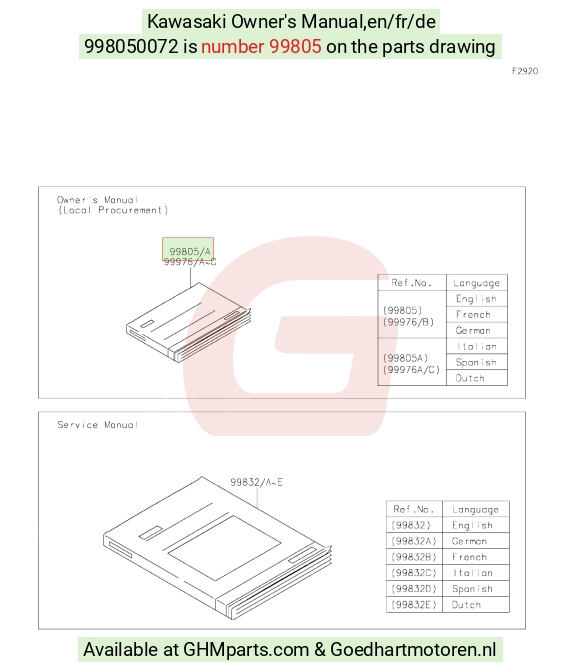 Kawasaki Owner's Manual,en/fr/de
998050072 is number 99805 on the parts drawing

F2920

Owner's Manual
(Local Procurement)

99805/A
99976/A~C

| Ref.No. | Language |
|---|---|
| (99805) (99976/B) | English |
| | French |
| | German |
| (99805A) (99976A/C) | Italian |
| | Spanish |
| | Dutch |

Service Manual

99832/A~E

| Ref.No. | Language |
|---|---|
| (99832) | English |
| (99832A) | German |
| (99832B) | French |
| (99832C) | Italian |
| (99832D) | Spanish |
| (99832E) | Dutch |

Available at GHMparts.com & Goedhartmotoren.nl